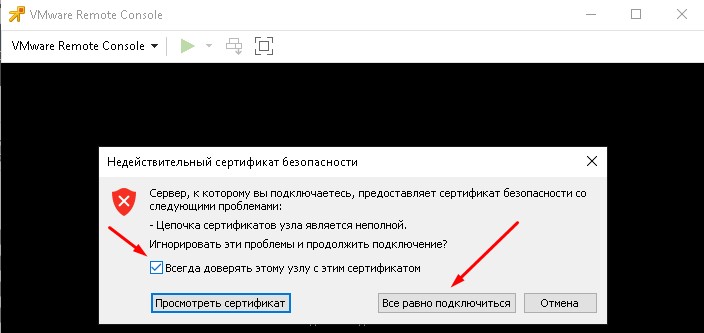 VMware Remote Console

VMware Remote Console

Недействительный сертификат безопасности

Сервер, к которому вы подключаетесь, предоставляет сертификат безопасности со следующими проблемами:

- Цепочка сертификатов узла является неполной.

Игнорировать эти проблемы и продолжить подключение?

Всегда доверять этому узлу с этим сертификатом

Просмотреть сертификат

Все равно подключиться

Отмена